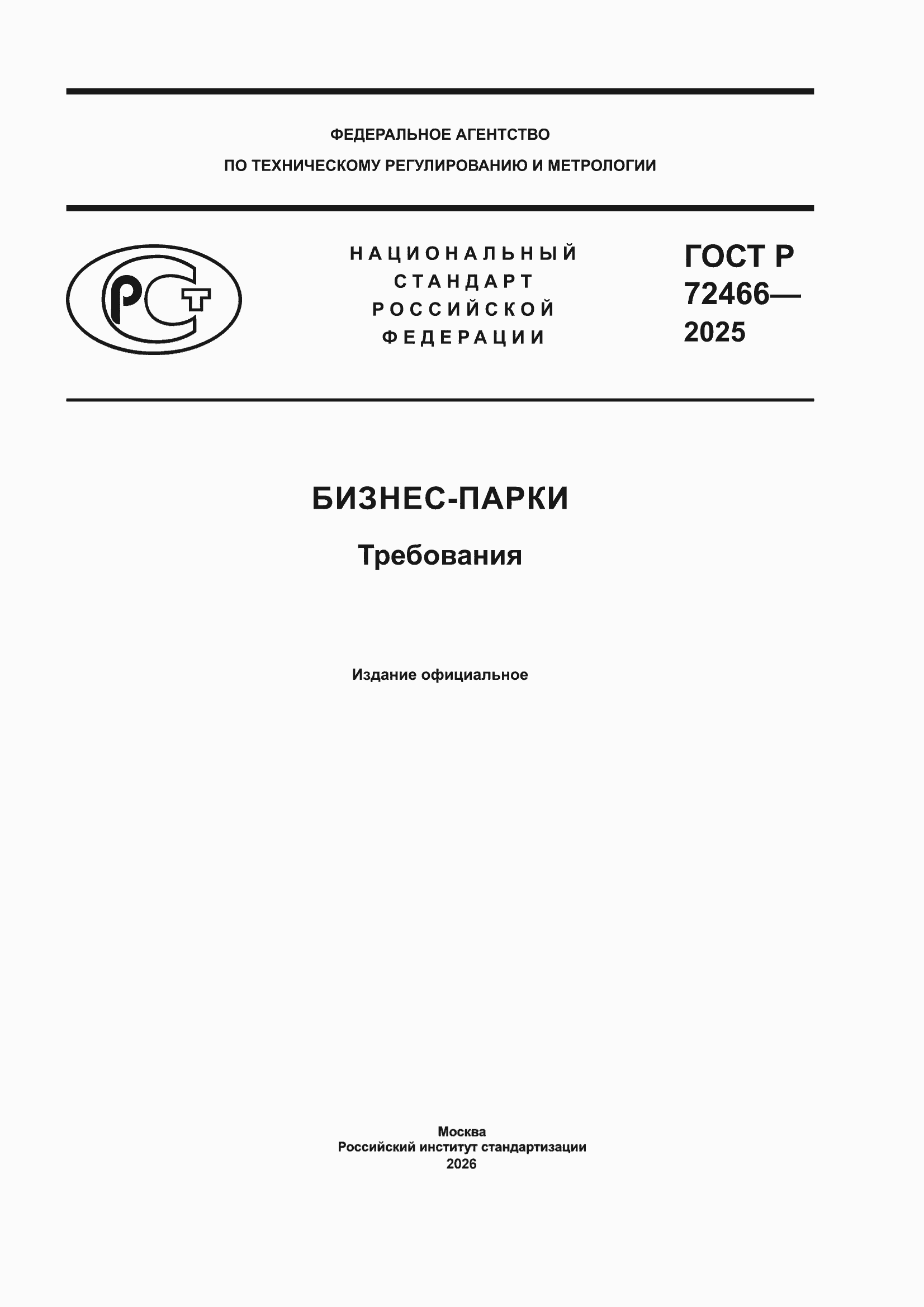 ФЕДЕРАЛЬНОЕ АГЕНТСТВО
ПО ТЕХНИЧЕСКОМУ РЕГУЛИРОВАНИЮ И МЕТРОЛОГИИ

РСТ

НАЦИОНАЛЬНЫЙ
СТАНДАРТ
РОССИЙСКОЙ
ФЕДЕРАЦИИ

ГОСТ Р
72466—
2025

БИЗНЕС-ПАРКИ

Требования

Издание официальное

Москва
Российский институт стандартизации
2026